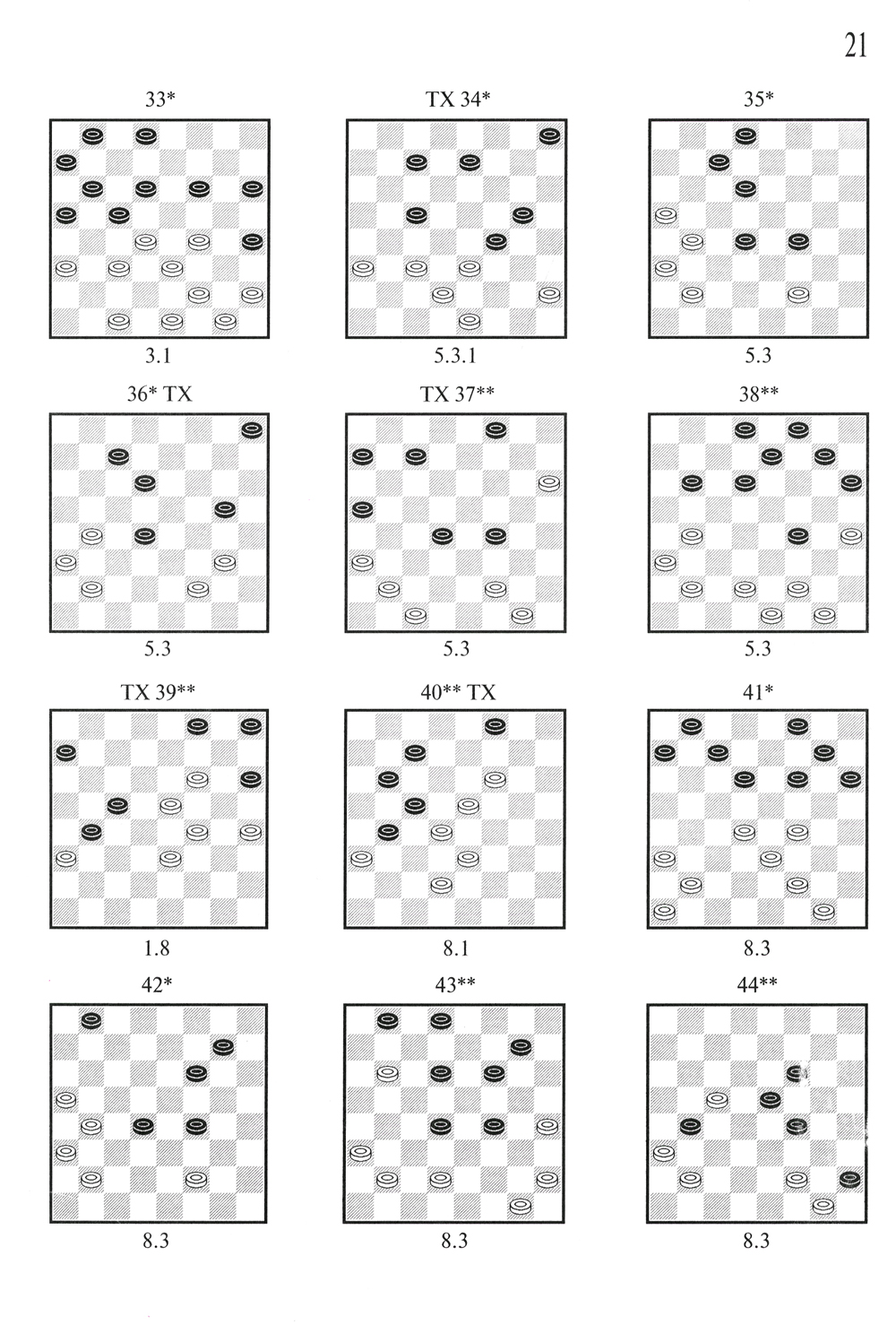 21

33*

3.1

TX 34*

5.3.1

35*

5.3

36* TX

5.3

TX 37**

5.3

38**

5.3

TX 39**

1.8

40** TX

8.1

41*

8.3

42*

8.3

43**

8.3

44**

8.3